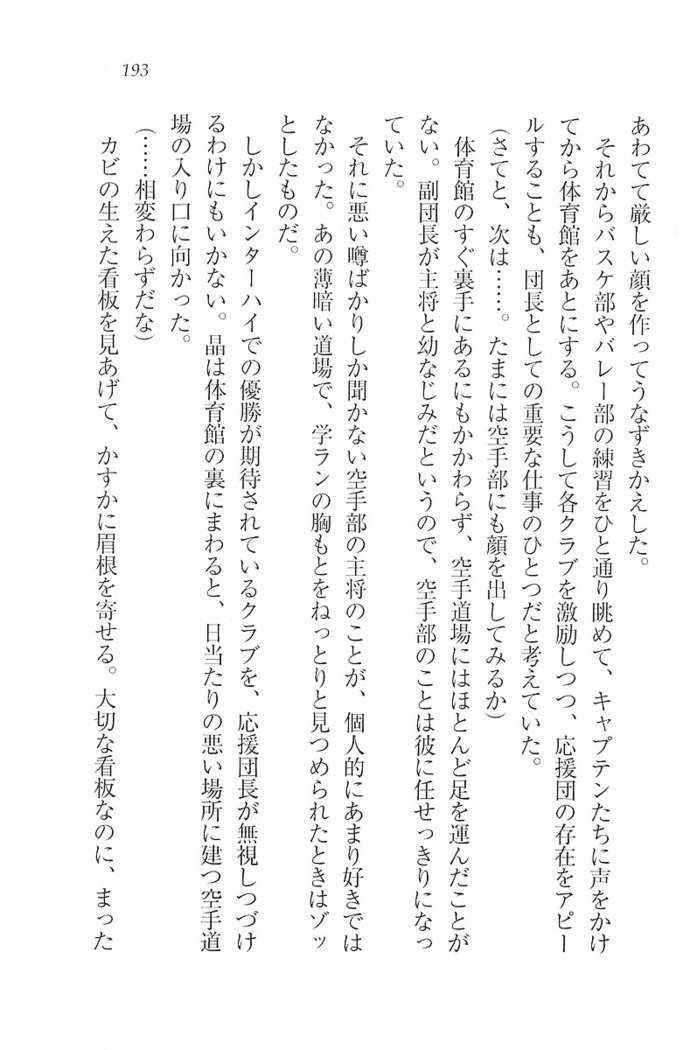 193

あわてて厳しい顔を作ってうなずきかえした。

それからバスケ部やバレー部の練習をひと通り眺めて、キャプテンたちに声をかけてから体育館をあとにする。こうして各クラブを激励しつつ、応援団の存在をアピールすることも、団長としての重要な仕事のひとつだと考えていた。

（さてと、次は……。たまには空手部にも顔を出してみるか）

体育館のすぐ裏手にあるにもかかわらず、空手道場にはほとんど足を運んだことがない。副団長が主将と幼なじみだというので、空手部のことは彼に任せっきりになっていた。

それに悪い噂ばかりしか聞かない空手部の主将のことが、個人的にあまり好きではなかった。あの薄暗い道場で、学ランの胸もとをねっとりと見つめられたときはゾッとしたものだ。

しかしインターハイでの優勝が期待されているクラブを、応援団長が無視しつづけるわけにもいかない。晶は体育館の裏にまわると、日当たりの悪い場所に建つ空手道場の入り口に向かった。

（……相変わらずだな）

カビの生えた看板を見あげて、かすかに眉根を寄せる。大切な看板なのに、まった